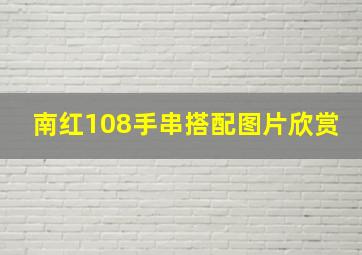 南红108手串搭配图片欣赏